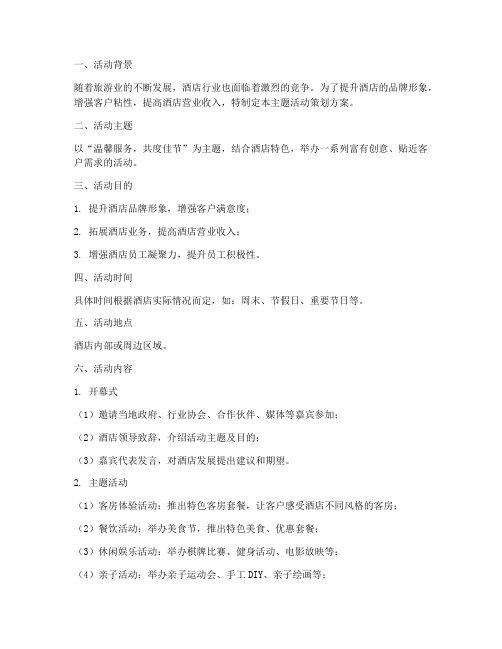 一、活动背景

随着旅游业的不断发展，酒店行业也面临着激烈的竞争。为了提升酒店的品牌形象，增强客户粘性，提高酒店营业收入，特制定本主题活动策划方案。

二、活动主题

以“温馨服务，共度佳节”为主题，结合酒店特色，举办一系列富有创意、贴近客户需求的活动。

三、活动目的

1. 提升酒店品牌形象，增强客户满意度；

2. 拓展酒店业务，提高酒店营业收入；

3. 增强酒店员工凝聚力，提升员工积极性。

四、活动时间

具体时间根据酒店实际情况而定，如：周末、节假日、重要节日等。

五、活动地点

酒店内部或周边区域。

六、活动内容

1. 开幕式

（1）邀请当地政府、行业协会、合作伙伴、媒体等嘉宾参加；

（2）酒店领导致辞，介绍活动主题及目的；

（3）嘉宾代表发言，对酒店发展提出建议和期望。

2. 主题活动

（1）客房体验活动：推出特色客房套餐，让客户感受酒店不同风格的客房；

（2）餐饮活动：举办美食节，推出特色美食、优惠套餐；

（3）休闲娱乐活动：举办棋牌比赛、健身活动、电影放映等；

（4）亲子活动：举办亲子运动会、手工 DIY、亲子绘画等；